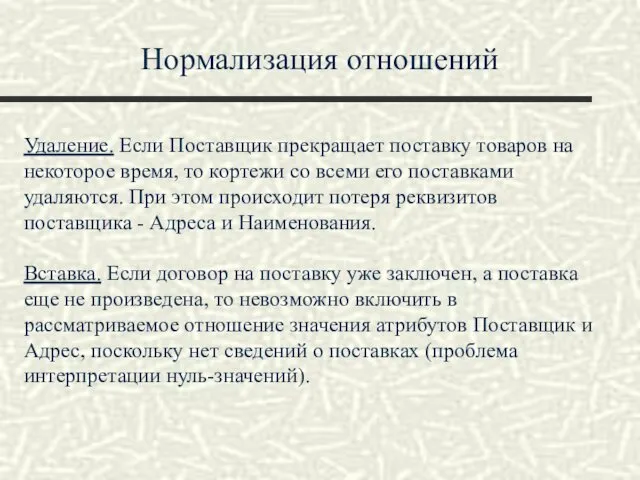 Нормализация отношений

Удаление. Если Поставщик прекращает поставку товаров на некоторое время, то кортежи со всеми его поставками удаляются. При этом происходит потеря реквизитов поставщика - Адреса и Наименования.

Вставка. Если договор на поставку уже заключен, а поставка еще не произведена, то невозможно включить в рассматриваемое отношение значения атрибутов Поставщик и Адрес, поскольку нет сведений о поставках (проблема интерпретации нуль-значений).